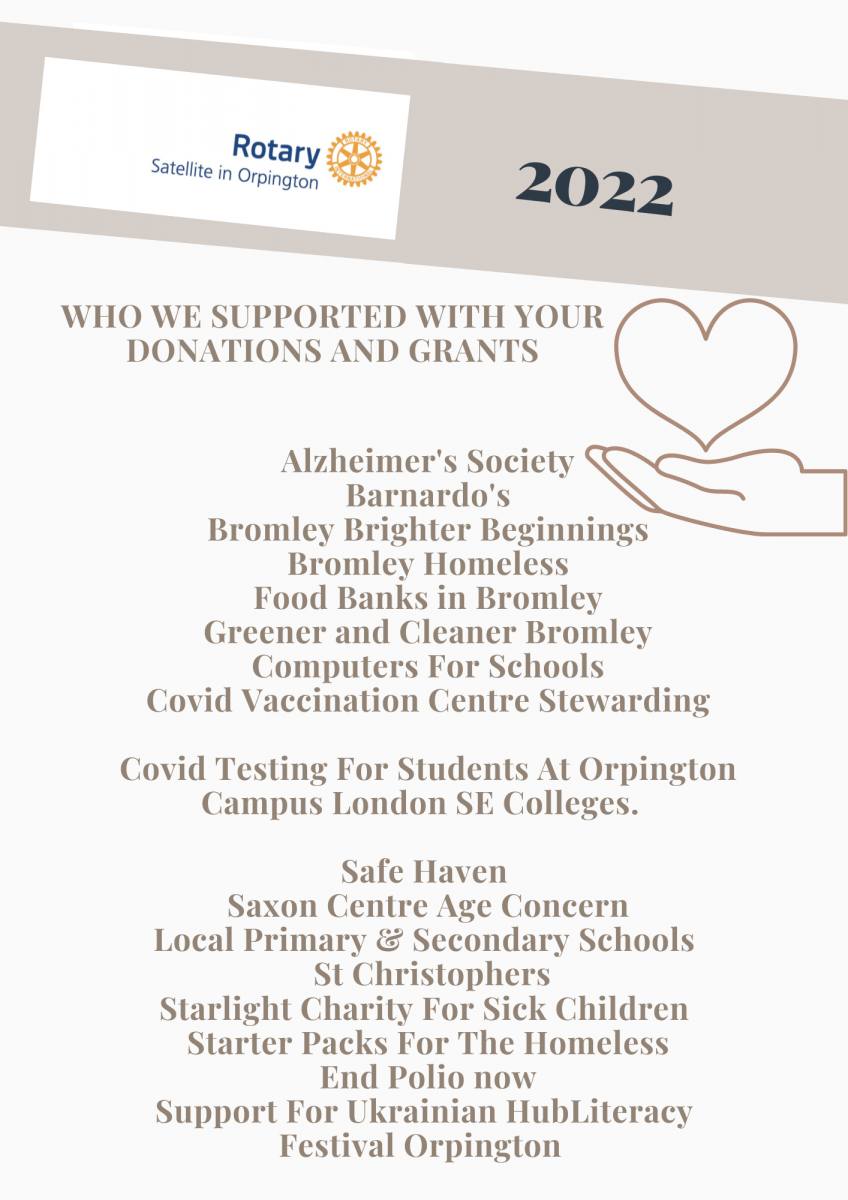 Rotary
Satellite in Orpington

2022

WHO WE SUPPORTED WITH YOUR DONATIONS AND GRANTS

Alzheimer's Society
Barnardo's
Bromley Brighter Beginnings
Bromley Homeless
Food Banks in Bromley
Greener and Cleaner Bromley
Computers For Schools
Covid Vaccination Centre Stewarding

Covid Testing For Students At Orpington Campus London SE Colleges.

Safe Haven
Saxon Centre Age Concern
Local Primary & Secondary Schools
St Christophers
Starlight Charity For Sick Children
Starter Packs For The Homeless
End Polio now
Support For Ukrainian HubLiteracy
Festival Orpington